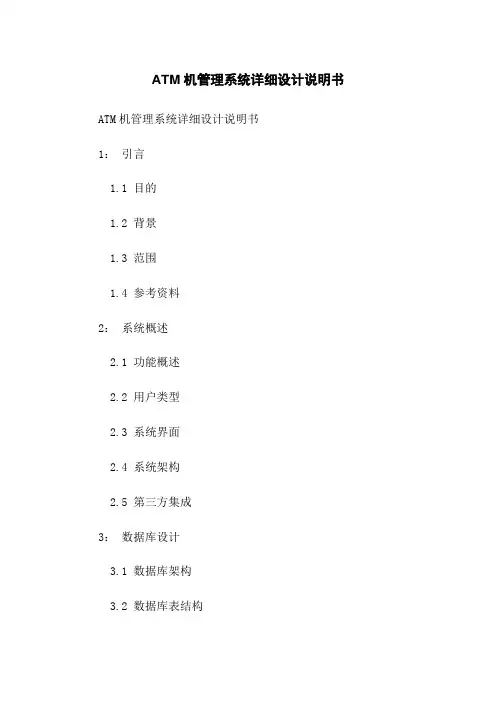 ATM 机管理系统详细设计说明书

ATM 机管理系统详细设计说明书

1： 引言

1.1 目的

1.2 背景

1.3 范围

1.4 参考资料

2： 系统概述

2.1 功能概述

2.2 用户类型

2.3 系统界面

2.4 系统架构

2.5 第三方集成

3： 数据库设计

3.1 数据库架构

3.2 数据库表结构